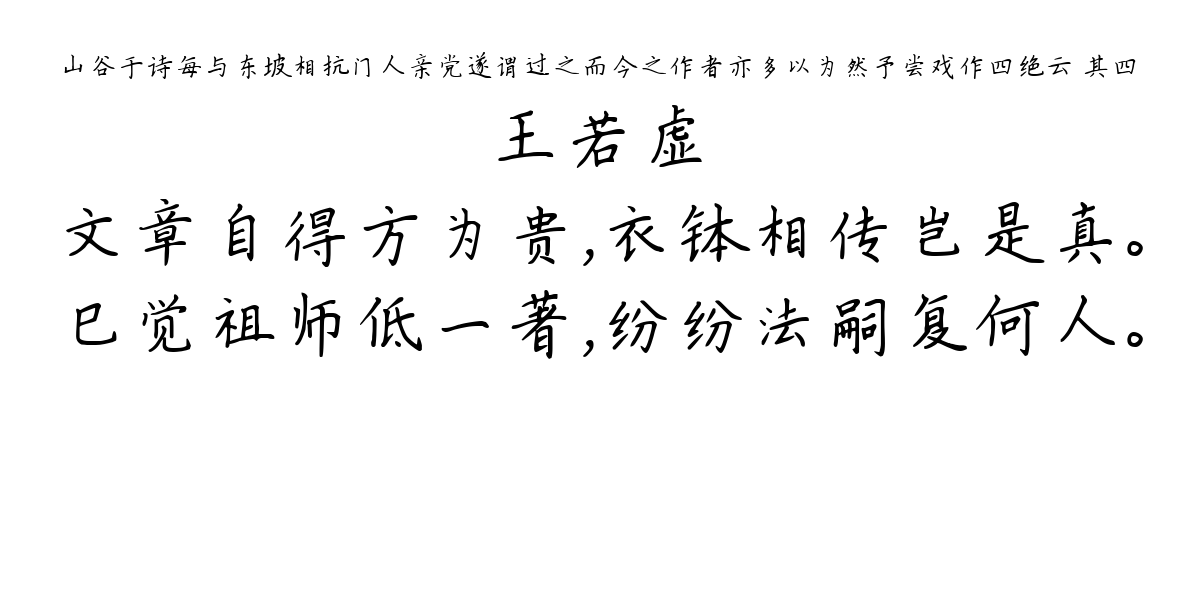 山谷于诗每与东坡相抗门人亲党遂谓过之而今之作者亦多以为然予尝戏作四绝云 其四

王若虚

文章自得方为贵，衣钵相传岂是真。
已觉祖师低一著，纷纷法嗣复何人。